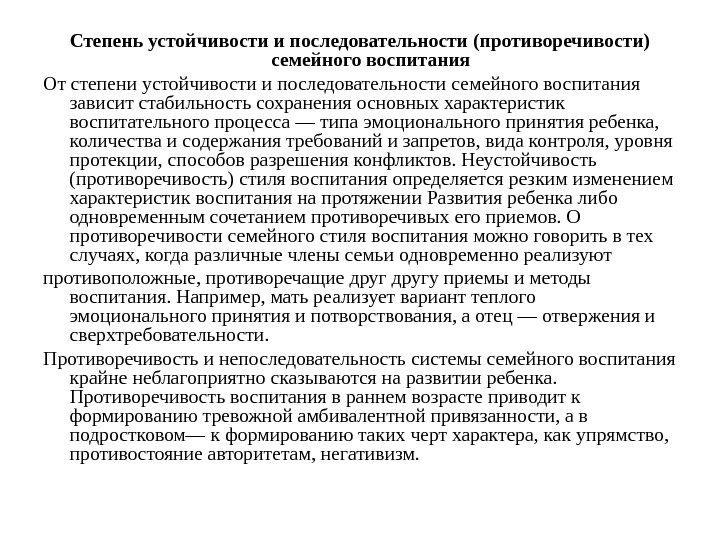 Степень устойчивости и последовательности (противоречивости) семейного воспитания

От степени устойчивости и последовательности семейного воспитания зависит стабильность сохранения основных характеристик воспитательного процесса — типа эмоционального принятия ребенка, количества и содержания требований и запретов, вида контроля, уровня протекции, способов разрешения конфликтов. Неустойчивость (противоречивость) стиля воспитания определяется резким изменением характеристик воспитания на протяжении Развития ребенка либо одновременным сочетанием противоречивых его приемов. О противоречивости семейного стиля воспитания можно говорить в тех случаях, когда различные члены семьи одновременно реализуют

противоположные, противоречащие друг другу приемы и методы воспитания. Например, мать реализует вариант теплого эмоционального принятия и потворствования, а отец — отвержения и сверхтребовательности.

Противоречивость и непоследовательность системы семейного воспитания крайне неблагоприятно сказываются на развитии ребенка. Противоречивость воспитания в раннем возрасте приводит к формированию тревожной амбивалентной привязанности, а в подростковом— к формированию таких черт характера, как упрямство, противостояние авторитетам, негативизм.